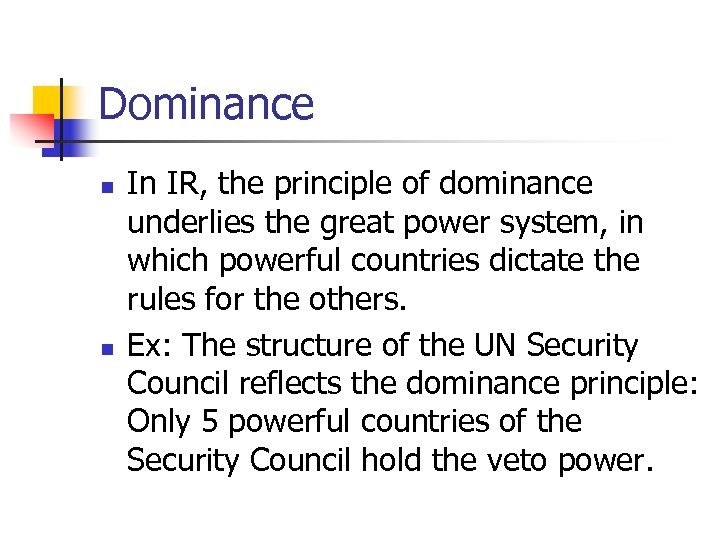 Dominance

• In IR, the principle of dominance underlies the great power system, in which powerful countries dictate the rules for the others.
• Ex: The structure of the UN Security Council reflects the dominance principle: Only 5 powerful countries of the Security Council hold the veto power.